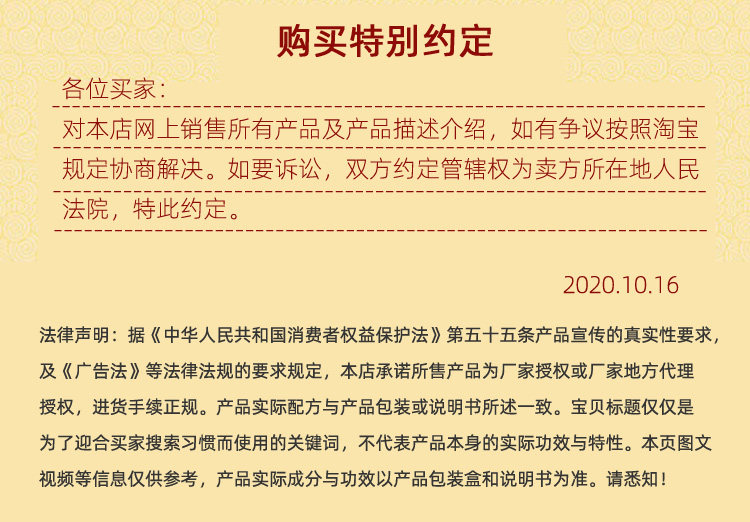 购买特别约定

各位买家：

对本店网上销售所有产品及产品描述介绍，如有争议按照淘宝规定协商解决。如要诉讼，双方约定管辖权为卖方所在地人民法院，特此约定。

2020.10.16

法律声明：据《中华人民共和国消费者权益保护法》第五十五条产品宣传的真实性要求，及《广告法》等法律法规的要求规定，本店承诺所售产品为厂家授权或厂家地方代理授权，进货手续正规。产品实际配方与产品包装或说明书所述一致。宝贝标题仅仅是为了迎合买家搜索习惯而使用的关键词，不代表产品本身的实际功效与特性。本页图文视频等信息仅供参考，产品实际成分与功效以产品包装盒和说明书为准。请悉知！